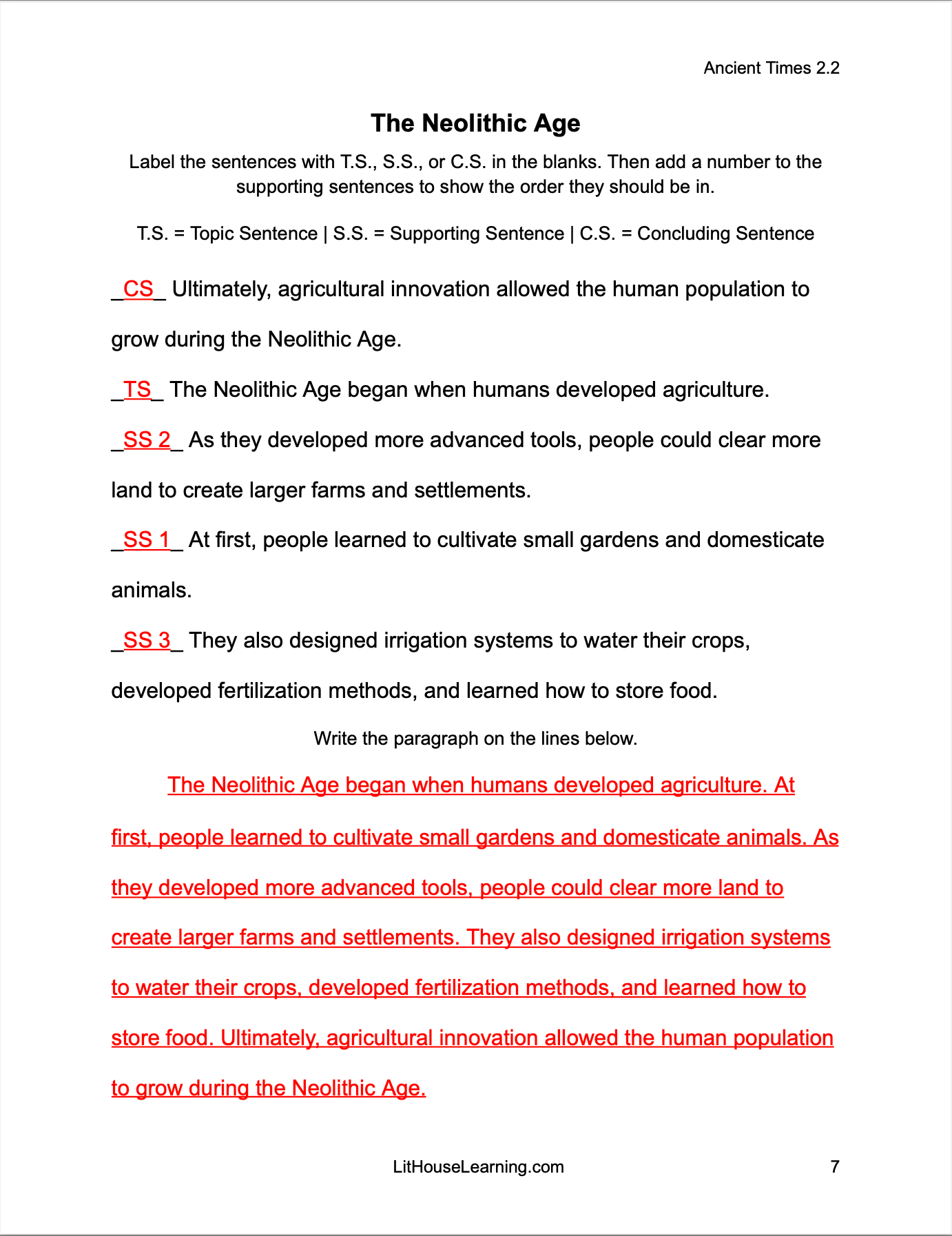 Ancient Times 2.2

The Neolithic Age

Label the sentences with T.S., S.S., or C.S. in the blanks. Then add a number to the supporting sentences to show the order they should be in.

T.S. = Topic Sentence | S.S. = Supporting Sentence | C.S. = Concluding Sentence

_CS_ Ultimately, agricultural innovation allowed the human population to grow during the Neolithic Age.

_TS_ The Neolithic Age began when humans developed agriculture.

_SS 2_ As they developed more advanced tools, people could clear more land to create larger farms and settlements.

_SS 1_ At first, people learned to cultivate small gardens and domesticate animals.

_SS 3_ They also designed irrigation systems to water their crops, developed fertilization methods, and learned how to store food.

Write the paragraph on the lines below.

The Neolithic Age began when humans developed agriculture. At first, people learned to cultivate small gardens and domesticate animals. As they developed more advanced tools, people could clear more land to create larger farms and settlements. They also designed irrigation systems to water their crops, developed fertilization methods, and learned how to store food. Ultimately, agricultural innovation allowed the human population to grow during the Neolithic Age.

LitHouseLearning.com

7